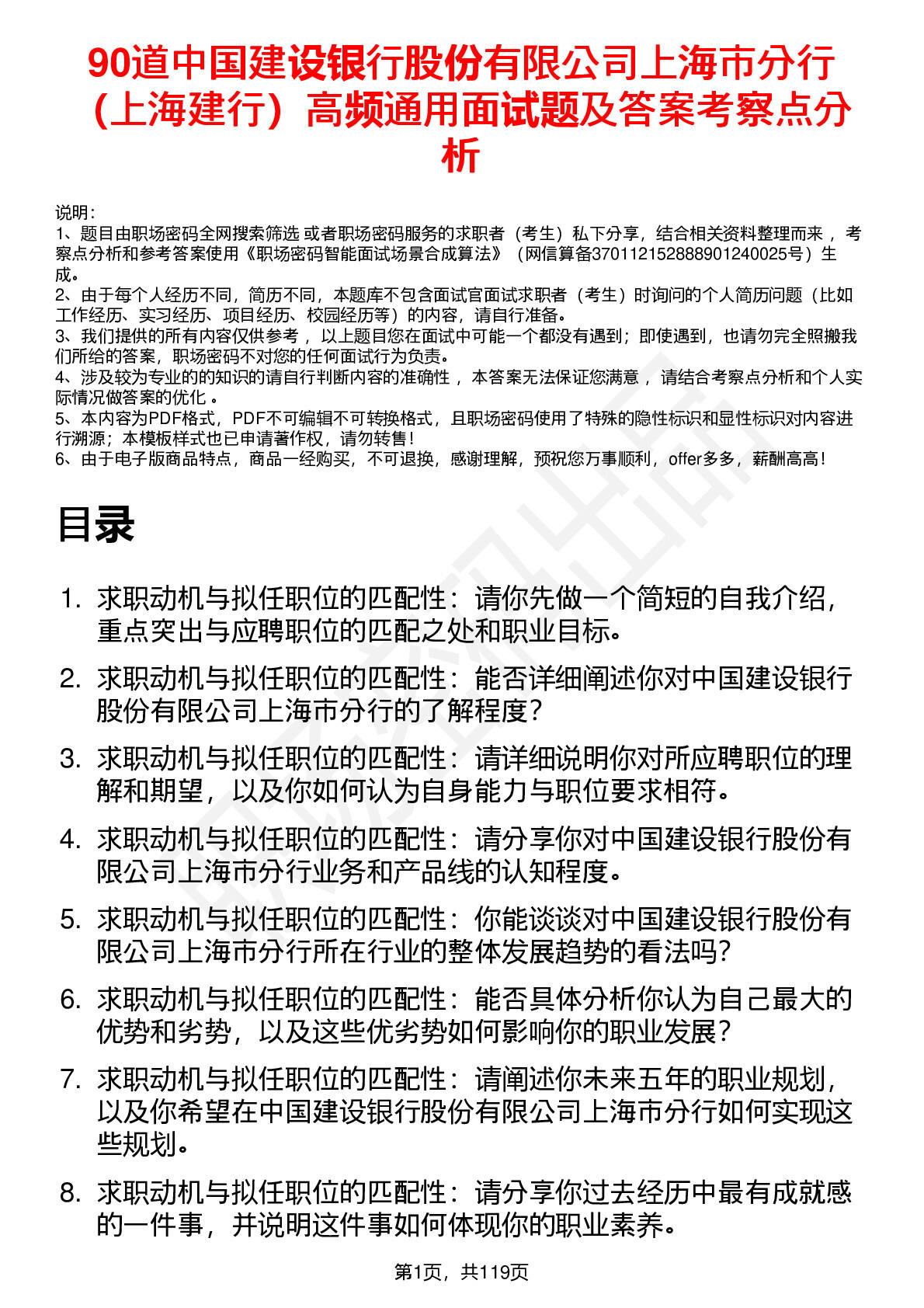 90道中国建设银行股份有限公司上海市分行（上海建行）高频通用面试题及答案考察点分析

说明：
1、题目由职场密码全网搜索筛选 或者职场密码服务的求职者（考生）私下分享，结合相关资料整理而来 ，考察点分析和参考答案使用《职场密码智能面试场景合成算法》（网信算备370112152888901240025号）生成。
2、由于每个人经历不同，简历不同，本题库不包含面试官面试求职者（考生）时询问的个人简历问题（比如工作经历、实习经历、项目经历、校园经历等）的内容，请自行准备。
3、我们提供的所有内容仅供参考 ，以上题目您在面试中可能一个都没有遇到；即使遇到，也请勿完全照搬我们所给的答案，职场密码不对您的任何面试行为负责。
4、涉及较为专业的的知识的请自行判断内容的准确性 ，本答案无法保证您满意 ，请结合考察点分析和个人实际情况做答案的优化 。
5、本内容为PDF格式，PDF不可编辑不可转换格式，且职场密码使用了特殊的隐性标识和显性标识对内容进行溯源；本模板样式也已申请著作权，请勿转售！
6、由于电子版商品特点，商品一经购买，不可退换，感谢理解，预祝您万事顺利，offer多多，薪酬高高！

目录

1. 求职动机与拟任职位的匹配性：请你先做一个简短的自我介绍，重点突出与应聘职位的匹配之处和职业目标。
2. 求职动机与拟任职位的匹配性：能否详细阐述你对中国建设银行股份有限公司上海市分行的了解程度？
3. 求职动机与拟任职位的匹配性：请详细说明你对所应聘职位的理解和期望，以及你如何认为自身能力与职位要求相符。
4. 求职动机与拟任职位的匹配性：请分享你对中国建设银行股份有限公司上海市分行业务和产品线的认知程度。
5. 求职动机与拟任职位的匹配性：你能谈谈对中国建设银行股份有限公司上海市分行所在行业的整体发展趋势的看法吗？
6. 求职动机与拟任职位的匹配性：能否具体分析你认为自己最大的优势和劣势，以及这些优劣势如何影响你的职业发展？
7. 求职动机与拟任职位的匹配性：请阐述你未来五年的职业规划，以及你希望在中国建设银行股份有限公司上海市分行如何实现这些规划。
8. 求职动机与拟任职位的匹配性：请分享你过去经历中最有成就感的一件事，并说明这件事如何体现你的职业素养。

第1页，共119页